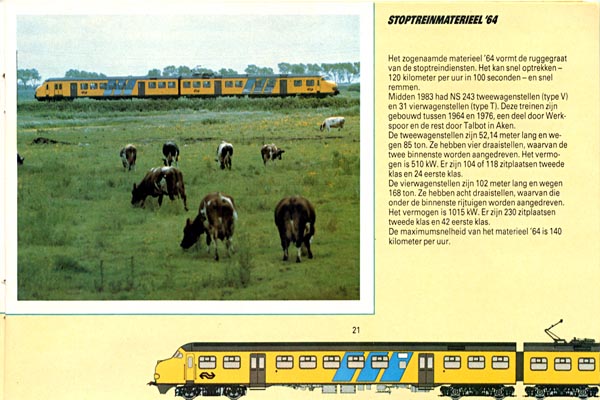 STOPTREINMATERIEEL '64

Het zogenaamde materieel '64 vormt de ruggegraat van de stoptreindiensten. Het kan snel optrekken – 120 kilometer per uur in 100 seconden – en snel remmen.

Midden 1983 had NS 243 tweewagenstellen (type V) en 31 vierwagenstellen (type T). Deze treinen zijn gebouwd tussen 1964 en 1976, een deel door Werkspoor en de rest door Talbot in Aken.

De tweewagenstellen zijn 52,14 meter lang en wegen 85 ton. Ze hebben vier draaistellen, waarvan de twee binnenste worden aangedreven. Het vermogen is 510 kW. Er zijn 104 of 118 zitplaatsen tweede klas en 24 eerste klas.

De vierwagenstellen zijn 102 meter lang en wegen 168 ton. Ze hebben acht draaistellen, waarvan die onder de binnenste rijtuigen worden aangedreven. Het vermogen is 1015 kW. Er zijn 230 zitplaatsen tweede klas en 42 eerste klas.

De maximumsnelheid van het materieel '64 is 140 kilometer per uur.

21